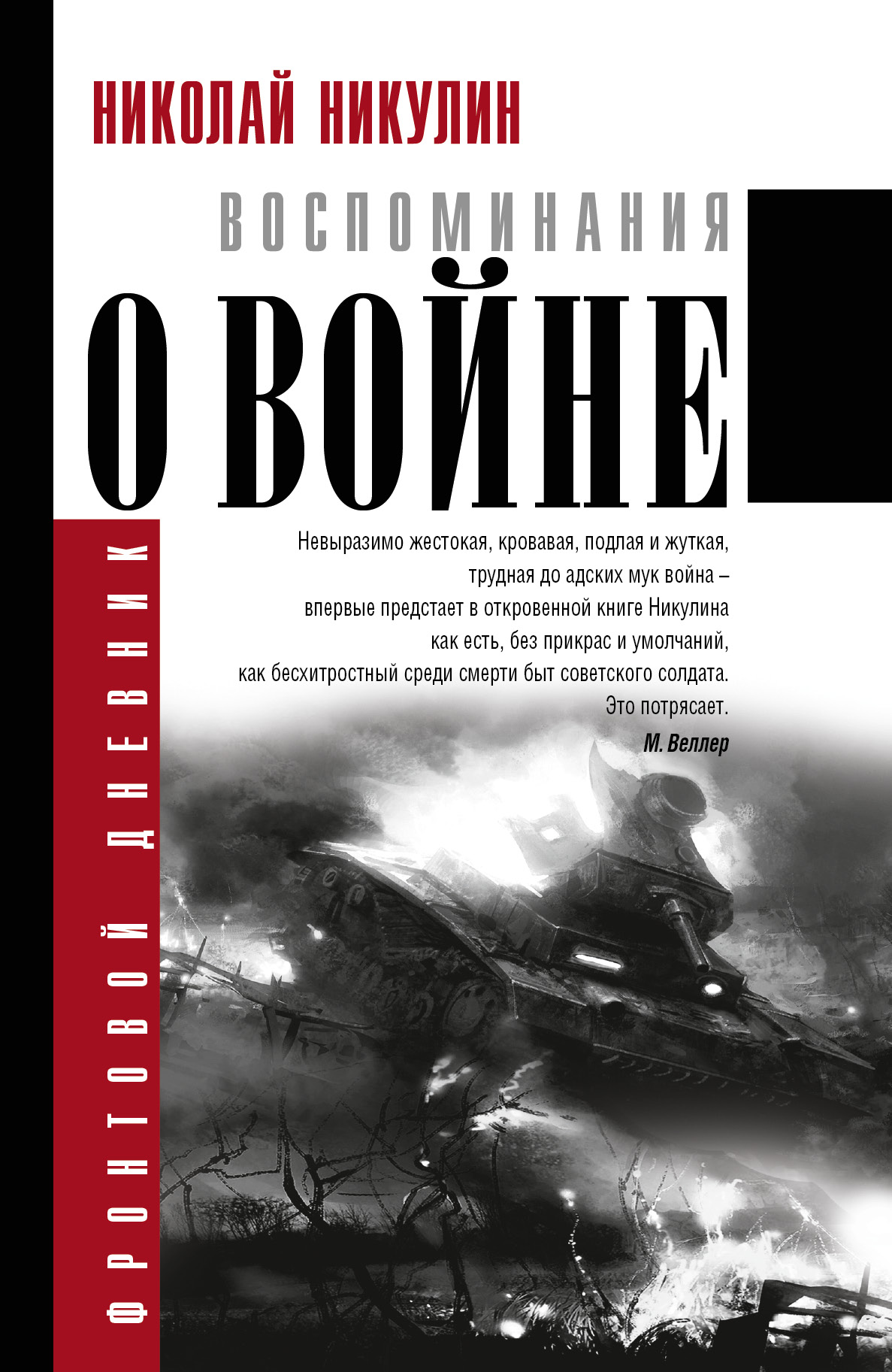 НИКОЛАЙ НИКУЛИН

ВОСПОМИНАНИЯ
О ВОЙНЕ

ФРОНТОВОЙ ДНЕВНИК

Невыразимо жестокая, кровавая, подлая и жуткая, трудная до адских мук война – впервые предстает в откровенной книге Никулина как есть, без прикрас и умолчаний, как бесхитростный среди смерти быт советского солдата. Это потрясает.
М. Веллер